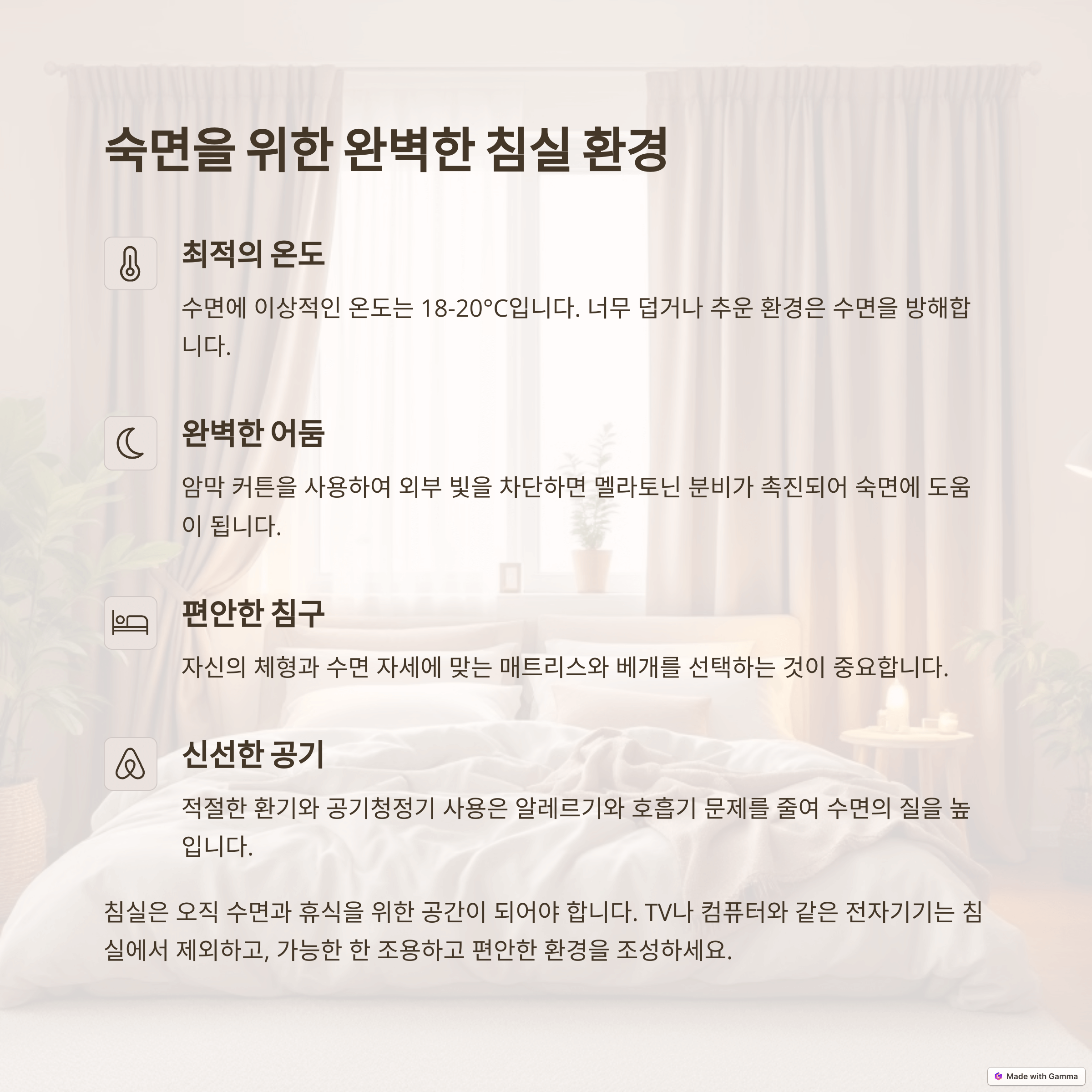 숙면을 위한 완벽한 침실 환경

최적의 온도

수면에 이상적인 온도는 18-20°C입니다. 너무 덥거나 추운 환경은 수면을 방해합니다.

완벽한 어둠

암막 커튼을 사용하여 외부 빛을 차단하면 멜라토닌 분비가 촉진되어 숙면에 도움이 됩니다.

편안한 침구

자신의 체형과 수면 자세에 맞는 매트리스와 베개를 선택하는 것이 중요합니다.

신선한 공기

적절한 환기와 공기청정기 사용은 알레르기와 호흡기 문제를 줄여 수면의 질을 높입니다.

침실은 오직 수면과 휴식을 위한 공간이 되어야 합니다. TV나 컴퓨터와 같은 전자기기는 침실에서 제외하고, 가능한 한 조용하고 편안한 환경을 조성하세요.

Made with Gamma